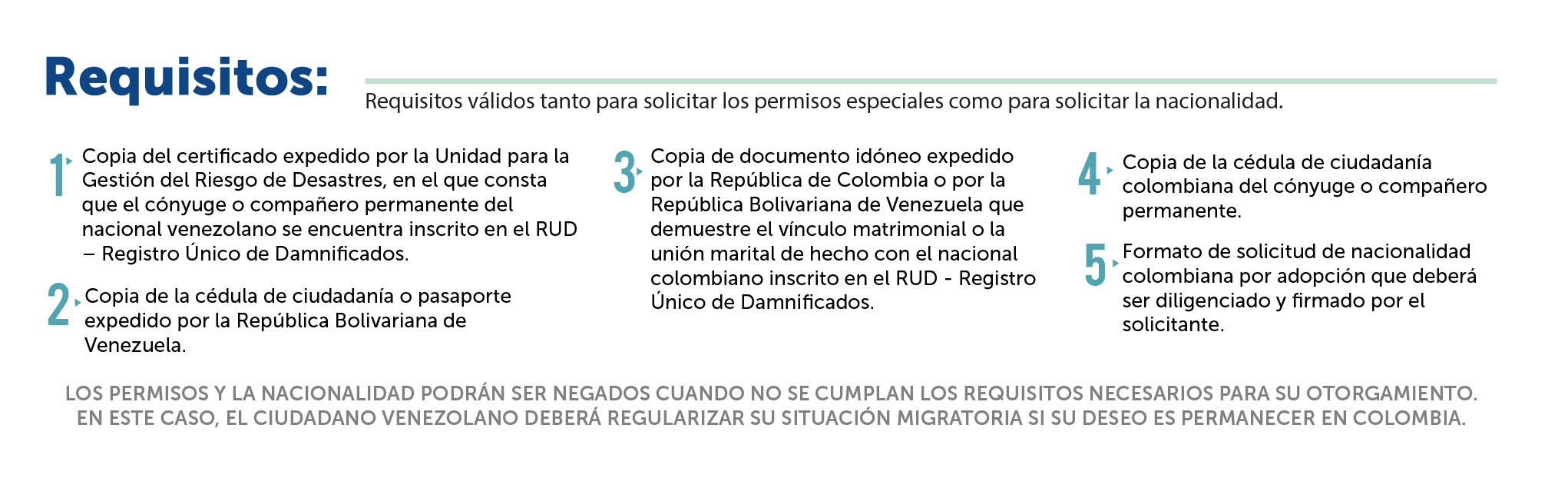 Requisitos:

Requisitos válidos tanto para solicitar los permisos especiales como para solicitar la nacionalidad.

1 Copia del certificado expedido por la Unidad para la Gestión del Riesgo de Desastres, en el que consta que el cónyuge o compañero permanente del nacional venezolano se encuentra inscrito en el RUD – Registro Único de Damnificados.

2 Copia de la cédula de ciudadanía o pasaporte expedido por la República Bolivariana de Venezuela.

3 Copia de documento idóneo expedido por la República de Colombia o por la República Bolivariana de Venezuela que demuestre el vínculo matrimonial o la unión marital de hecho con el nacional colombiano inscrito en el RUD - Registro Único de Damnificados.

4 Copia de la cédula de ciudadanía colombiana del cónyuge o compañero permanente.

5 Formato de solicitud de nacionalidad colombiana por adopción que deberá ser diligenciado y firmado por el solicitante.

LOS PERMISOS Y LA NACIONALIDAD PODRÁN SER NEGADOS CUANDO NO SE CUMPLAN LOS REQUISITOS NECESARIOS PARA SU OTORGAMIENTO. EN ESTE CASO, EL CIUDADANO VENEZOLANO DEBERÁ REGULARIZAR SU SITUACIÓN MIGRATORIA SI SU DESEO ES PERMANECER EN COLOMBIA.